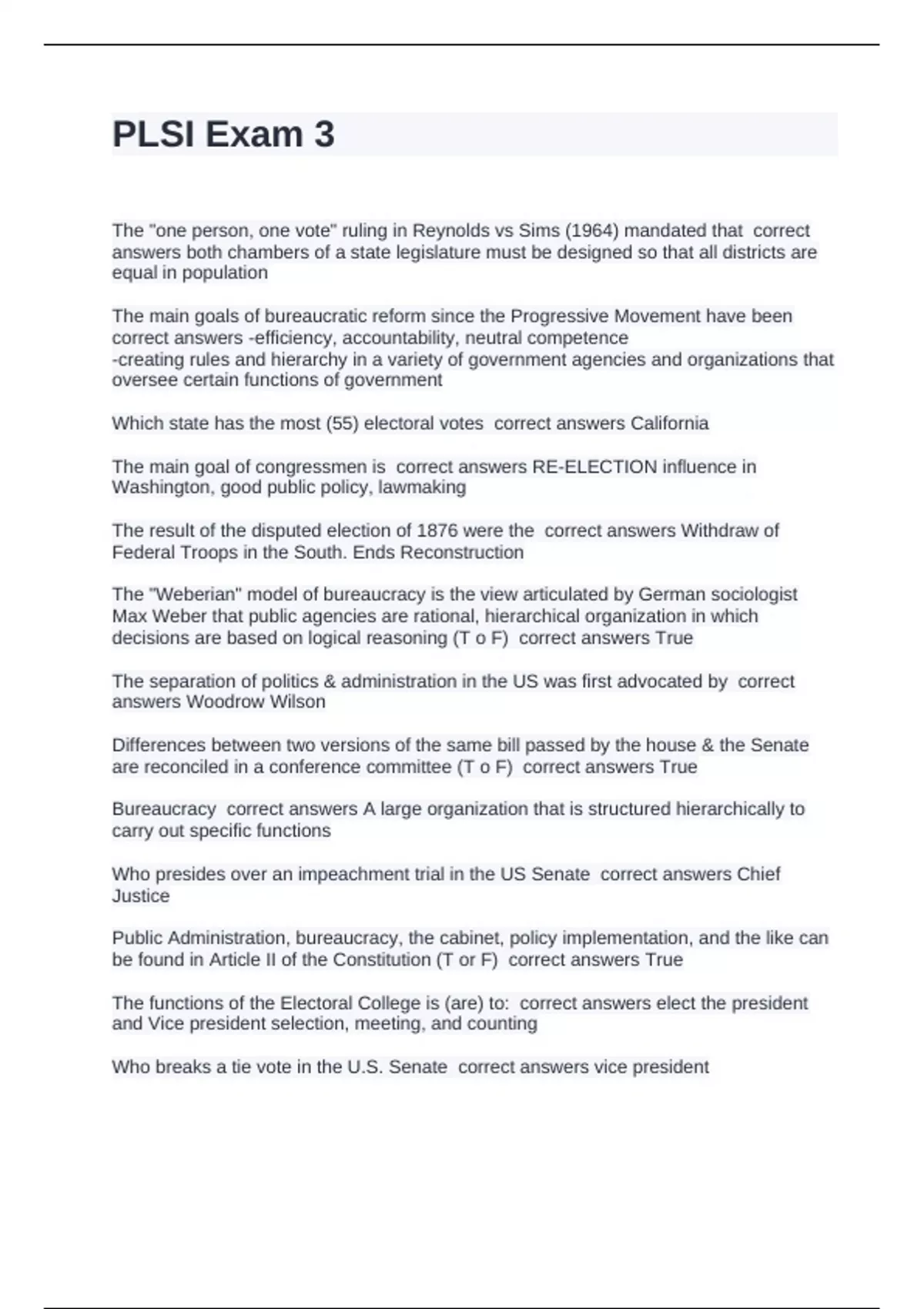 PLSI Exam 3

The "one person, one vote" ruling in Reynolds vs Sims (1964) mandated that correct answers both chambers of a state legislature must be designed so that all districts are equal in population

The main goals of bureaucratic reform since the Progressive Movement have been correct answers -efficiency, accountability, neutral competence
-creating rules and hierarchy in a variety of government agencies and organizations that oversee certain functions of government

Which state has the most (55) electoral votes correct answers California

The main goal of congressmen is correct answers RE-ELECTION influence in Washington, good public policy, lawmaking

The result of the disputed election of 1876 were the correct answers Withdraw of Federal Troops in the South. Ends Reconstruction

The "Weberian" model of bureaucracy is the view articulated by German sociologist Max Weber that public agencies are rational, hierarchical organization in which decisions are based on logical reasoning (T o F) correct answers True

The separation of politics & administration in the US was first advocated by correct answers Woodrow Wilson

Differences between two versions of the same bill passed by the house & the Senate are reconciled in a conference committee (T o F) correct answers True

Bureaucracy correct answers A large organization that is structured hierarchically to carry out specific functions

Who presides over an impeachment trial in the US Senate correct answers Chief Justice

Public Administration, bureaucracy, the cabinet, policy implementation, and the like can be found in Article II of the Constitution (T or F) correct answers True

The functions of the Electoral College is (are) to: correct answers elect the president and Vice president selection, meeting, and counting

Who breaks a tie vote in the U.S. Senate correct answers vice president